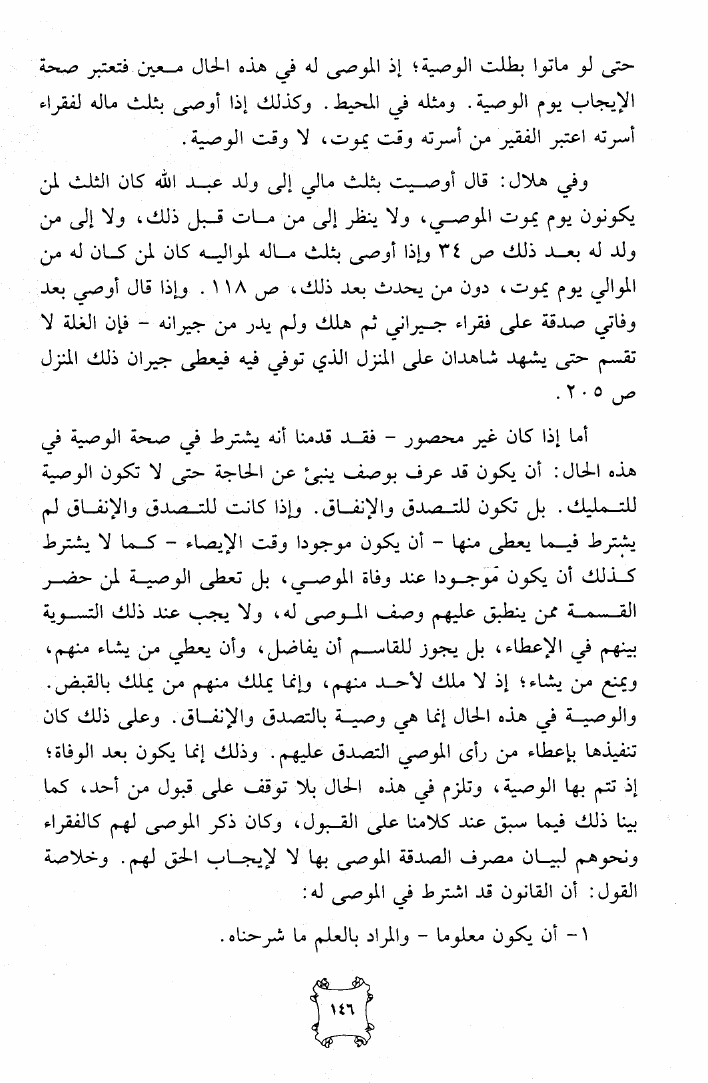 حتى لو ماتوا بطلت الوصية؛ إذ الموصى له في هذه الحال معين فتعتبر صحة الإيجاب يوم الوصية. ومثله في المحيط. وكذلك إذا أوصى بثلث ماله لفقراء أسرته اعتبر الفقير من أسرته وقت يموت، لا وقت الوصية.

وفي هلال: قال أوصيت بثلث مالي إلى ولد عبد الله كان الثلث لمن يكونون يوم يموت الموصي، ولا ينظر إلى من مات قبل ذلك، ولا إلى من ولد له بعد ذلك ص ٣٤ وإذا أوصى بثلث ماله لمواليه كان لمن كان له من الموالي يوم يموت، دون من يحدث بعد ذلك، ص ١١٨. وإذا قال أوصي بعد وفاتي صدقة على فقراء جيراني ثم هلك ولم يدر من جيرانه - فإن الغلة لا تقسم حتى يشهد شاهدان على المنزل الذي توفي فيه فيعطى جيران ذلك المنزل ص ٢٠٥.

أما إذا كان غير محصور - فقد قدمنا أنه يشترط في صحة الوصية في هذه الحال: أن يكون قد عرف بوصف ينبئ عن الحاجة حتى لا تكون الوصية للتمليك. بل تكون للتصدق والإنفاق. وإذا كانت للتصدق والإنفاق لم يشترط فيما يعطى منها - أن يكون موجودا وقت الإيصاء - كما لا يشترط كذلك أن يكون موجودا عند وفاة الموصي، بل تعطى الوصية لمن حضر القسمة ممن ينطبق عليهم وصف الموصى له، ولا يجب عند ذلك التسوية بينهم في الإعطاء، بل يجوز للقاسم أن يفاضل، وأن يعطي من يشاء منهم، ويمنع من يشاء؛ إذ لا ملك لأحد منهم، وإنما يملك منهم من يملك بالقبض. والوصية في هذه الحال إنما هي وصية بالتصدق والإنفاق. وعلى ذلك كان تنفيذها بإعطاء من رأى الموصي التصدق عليهم. وذلك إنما يكون بعد الوفاة؛ إذ تتم بها الوصية، وتلزم في هذه الحال بلا توقف على قبول من أحد، كما بينا ذلك فيما سبق عند كلامنا على القبول، وكان ذكر الموصى لهم كالفقراء ونحوهم لبيان مصرف الصدقة الموصى بها لا لإيجاب الحق لهم. وخلاصة القول: أن القانون قد اشترط في الموصى له:

١- أن يكون معلوما - والمراد بالعلم ما شرحناه.

١٤٦